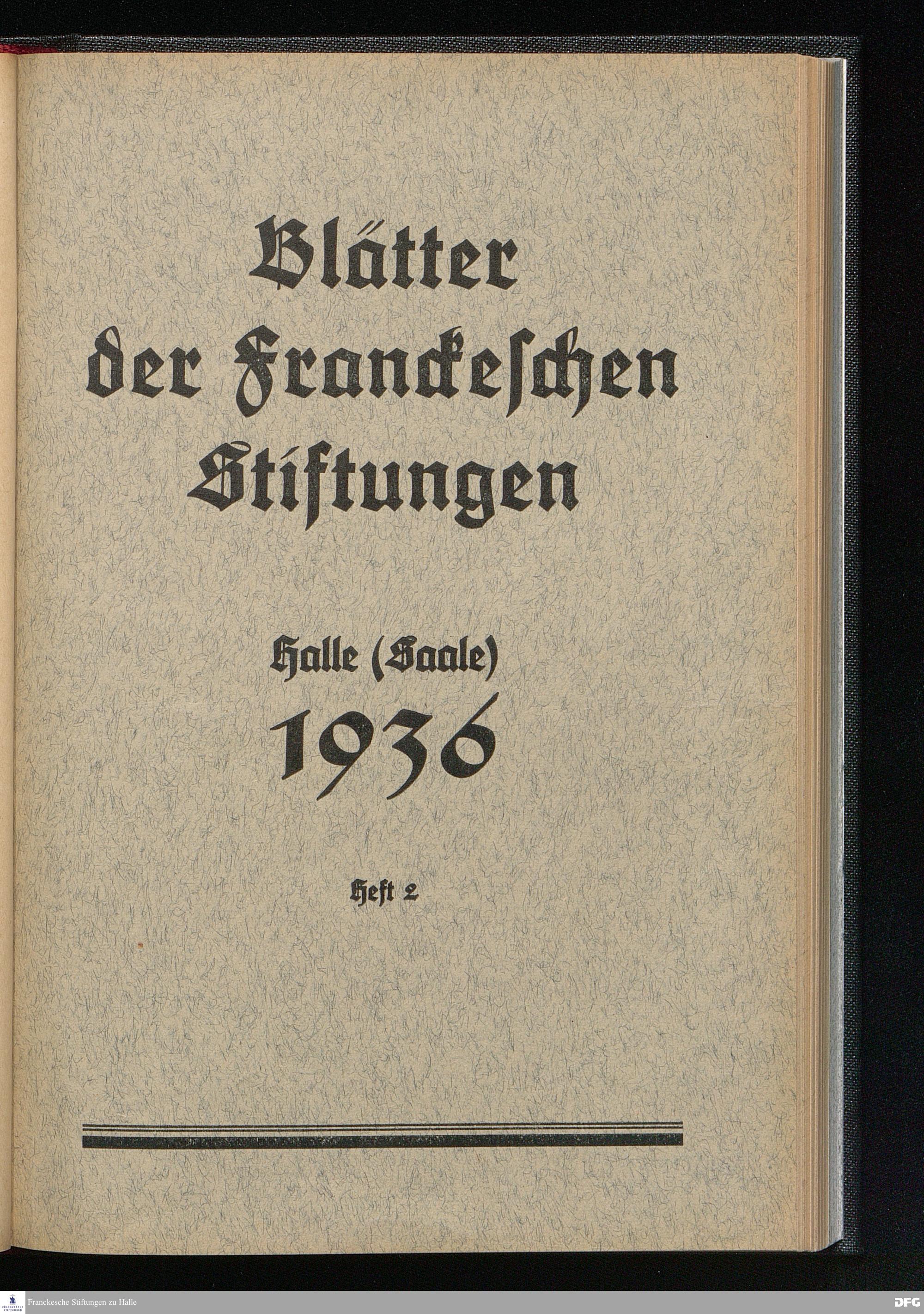 Blätter der Franckeschen Stiftungen

Halle (Saale)
1936

Heft 2

Franckesche Stiftungen zu Halle

DFG